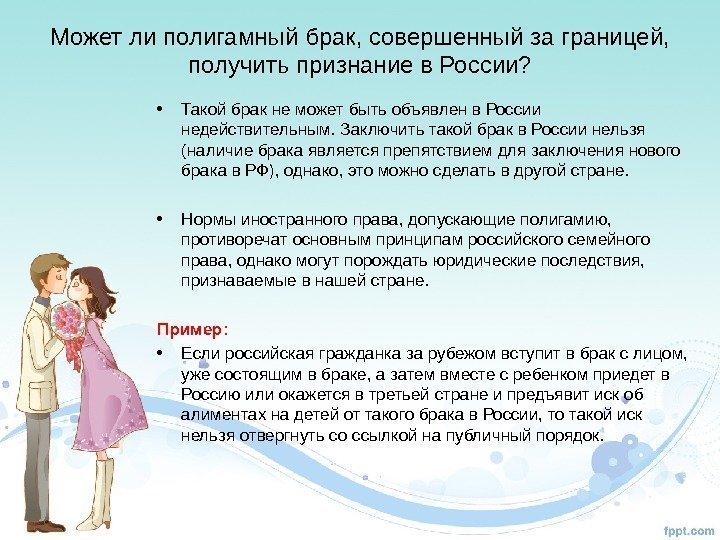 Может ли полигамный брак, совершенный за границей, получить признание в России?

• Такой брак не может быть объявлен в России недействительным. Заключить такой брак в России нельзя (наличие брака является препятствием для заключения нового брака в РФ), однако, это можно сделать в другой стране.

• Нормы иностранного права, допускающие полигамию, противоречат основным принципам российского семейного права, однако могут порождать юридические последствия, признаваемые в нашей стране.

Пример:

• Если российская гражданка за рубежом вступит в брак с лицом, уже состоящим в браке, а затем вместе с ребенком приедет в Россию или окажется в третьей стране и предъявит иск об алиментах на детей от такого брака в России, то такой иск нельзя отвергнуть со ссылкой на публичный порядок.

fppt.com